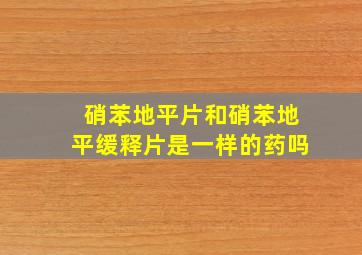 硝苯地平片和硝苯地平缓释片是一样的药吗